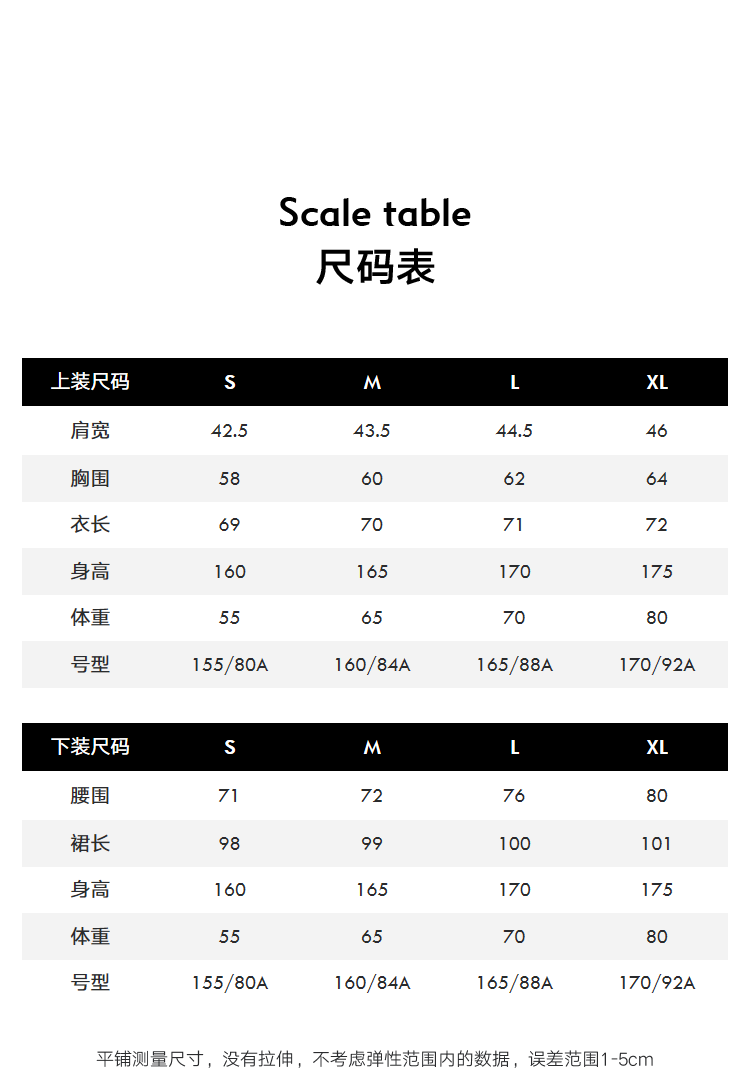 Scale table
尺码表

| 上装尺码 | S | M | L | XL |
|---|---|---|---|---|
| 肩宽 | 42.5 | 43.5 | 44.5 | 46 |
| 胸围 | 58 | 60 | 62 | 64 |
| 衣长 | 69 | 70 | 71 | 72 |
| 身高 | 160 | 165 | 170 | 175 |
| 体重 | 55 | 65 | 70 | 80 |
| 号型 | 155/80A | 160/84A | 165/88A | 170/92A |

| 下装尺码 | S | M | L | XL |
|---|---|---|---|---|
| 腰围 | 71 | 72 | 76 | 80 |
| 裙长 | 98 | 99 | 100 | 101 |
| 身高 | 160 | 165 | 170 | 175 |
| 体重 | 55 | 65 | 70 | 80 |
| 号型 | 155/80A | 160/84A | 165/88A | 170/92A |

平铺测量尺寸，没有拉伸，不考虑弹性范围内的数据，误差范围1-5cm